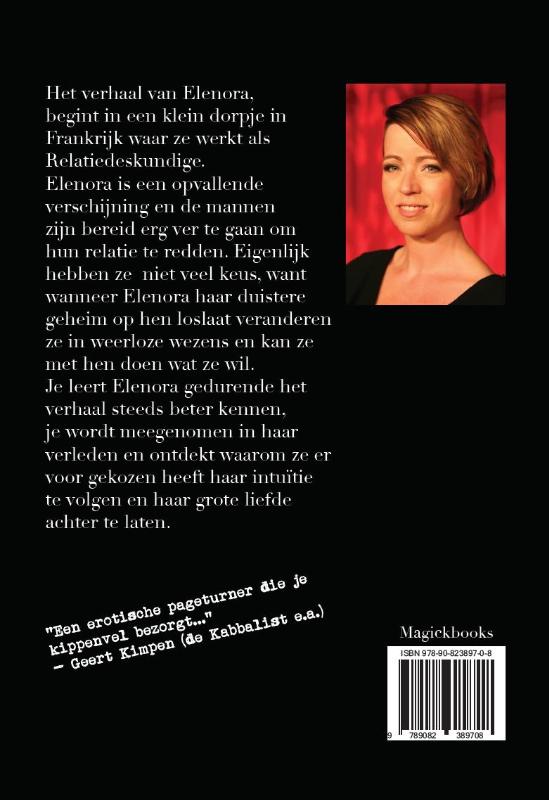 Het verhaal van Elenora, begint in een klein dorpje in Frankrijk waar ze werkt als Relatiedeskundige.
Elenora is een opvallende verschijning en de mannen zijn bereid erg ver te gaan om hun relatie te redden. Eigenlijk hebben ze niet veel keus, want wanneer Elenora haar duistere geheim op hen loslaat veranderen ze in weerloze wezens en kan ze met hen doen wat ze wil.
Je leert Elenora gedurende het verhaal steeds beter kennen, je wordt meegenomen in haar verleden en ontdekt waarom ze er voor gekozen heeft haar intuïtie te volgen en haar grote liefde achter te laten.

"Een erotische pageturner die je kippenvel bezorgt..."
– Geert Kimpen (de Kabbalist e.a.)

Magickbooks

ISBN 978-90-823897-0-8

9 789082 389708